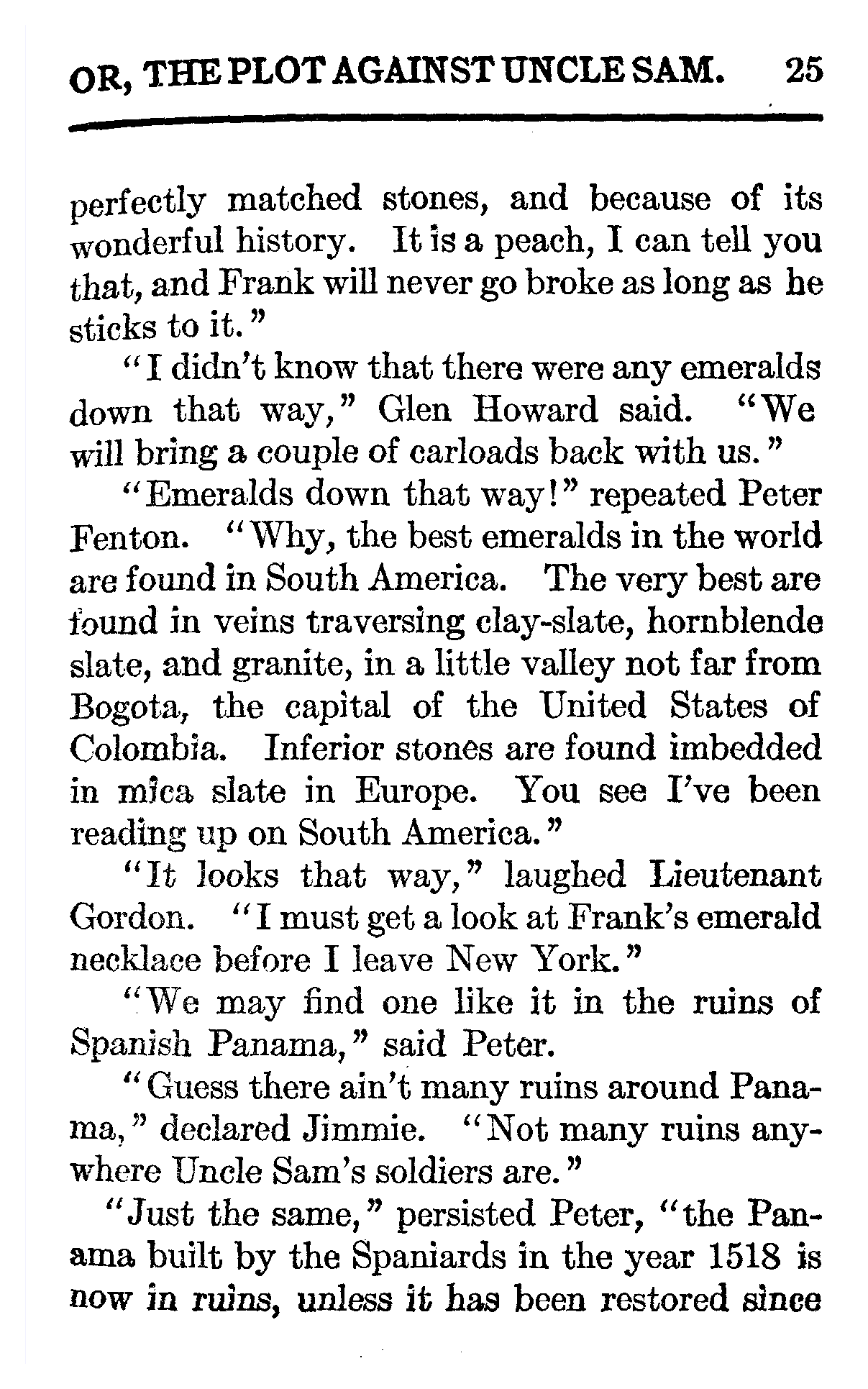 OR, THE PLOT AGAINST UNCLE SAM. 25

perfectly matched stones, and because of its wonderful history. It is a peach, I can tell you that, and Frank will never go broke as long as he sticks to it."

"I didn't know that there were any emeralds down that way," Glen Howard said. "We will bring a couple of carloads back with us."

"Emeralds down that way!" repeated Peter Fenton. "Why, the best emeralds in the world are found in South America. The very best are found in veins traversing clay-slate, hornblende slate, and granite, in a little valley not far from Bogota, the capital of the United States of Colombia. Inferior stones are found imbedded in mica slate in Europe. You see I've been reading up on South America."

"It looks that way," laughed Lieutenant Gordon. "I must get a look at Frank's emerald necklace before I leave New York."

"We may find one like it in the ruins of Spanish Panama," said Peter.

"Guess there ain't many ruins around Panama," declared Jimmie. "Not many ruins anywhere Uncle Sam's soldiers are."

"Just the same," persisted Peter, "the Panama built by the Spaniards in the year 1518 is now in ruins, unless it has been restored since